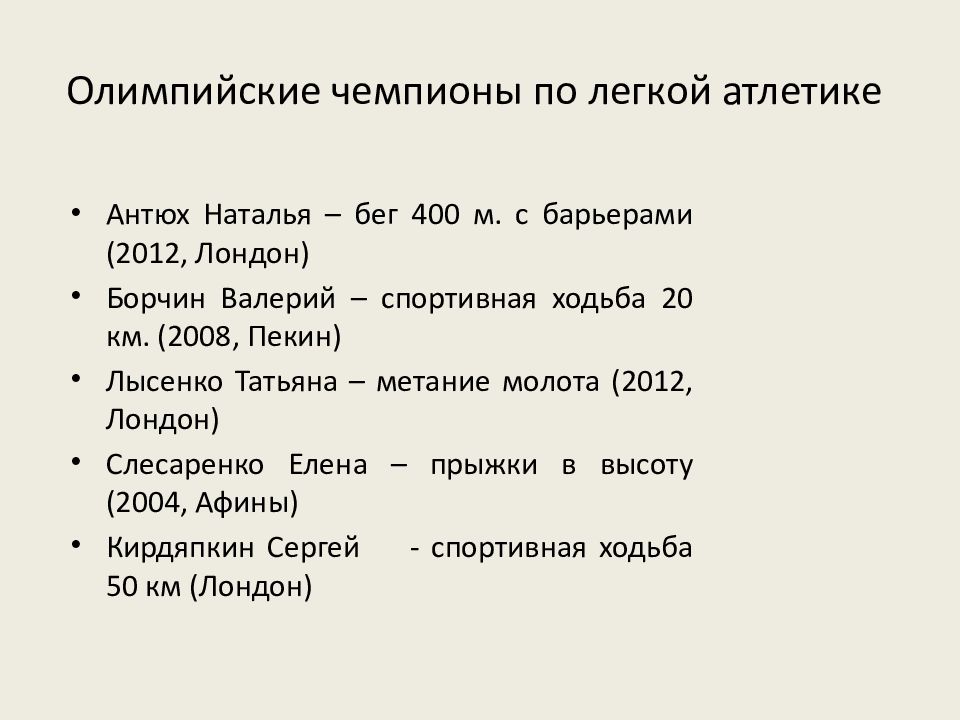 Олимпийские чемпионы по легкой атлетике

• Антюх Наталья – бег 400 м. с барьерами (2012, Лондон)
• Борчин Валерий – спортивная ходьба 20 км. (2008, Пекин)
• Лысенко Татьяна – метание молота (2012, Лондон)
• Слесаренко Елена – прыжки в высоту (2004, Афины)
• Кирдяпкин Сергей - спортивная ходьба 50 км (Лондон)